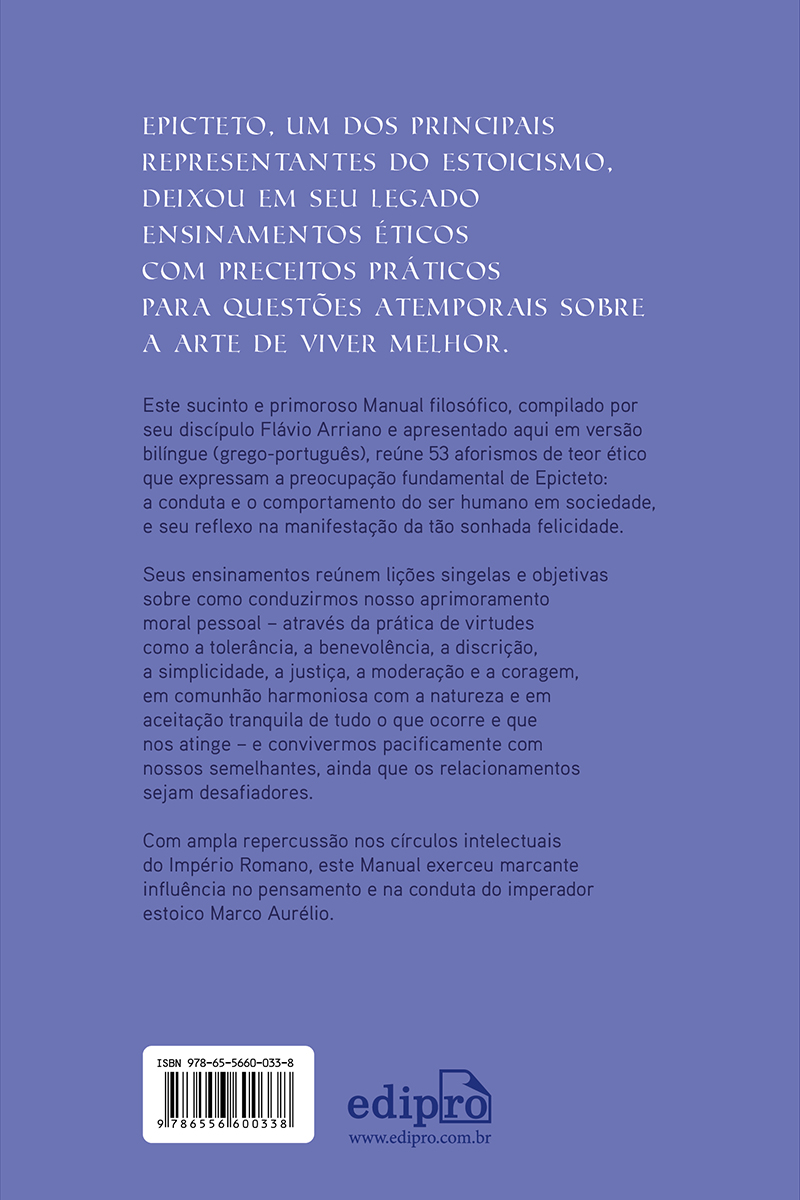 EPICTETO, UM DOS PRINCIPAIS REPRESENTANTES DO ESTOICISMO, DEIXOU EM SEU LEGADO ENSINAMENTOS ÉTICOS COM PRECEITOS PRÁTICOS PARA QUESTÕES ATEMPORAIS SOBRE A ARTE DE VIVER MELHOR.

Este sucinto e primoroso Manual filosófico, compilado por seu discípulo Flávio Arriano e apresentado aqui em versão bilíngue (grego-português), reúne 53 aforismos de teor ético que expressam a preocupação fundamental de Epicteto: a conduta e o comportamento do ser humano em sociedade, e seu reflexo na manifestação da tão sonhada felicidade.

Seus ensinamentos reúnem lições singelas e objetivas sobre como conduzirmos nosso aprimoramento moral pessoal – através da prática de virtudes como a tolerância, a benevolência, a discrição, a simplicidade, a justiça, a moderação e a coragem, em comunhão harmoniosa com a natureza e em aceitação tranquila de tudo o que ocorre e que nos atinge – e convivermos pacificamente com nossos semelhantes, ainda que os relacionamentos sejam desafiadores.

Com ampla repercussão nos círculos intelectuais do Império Romano, este Manual exerceu marcante influência no pensamento e na conduta do imperador estoico Marco Aurélio.

ISBN 978-65-5660-033-8

9 786556 600338

edipro
www.edipro.com.br